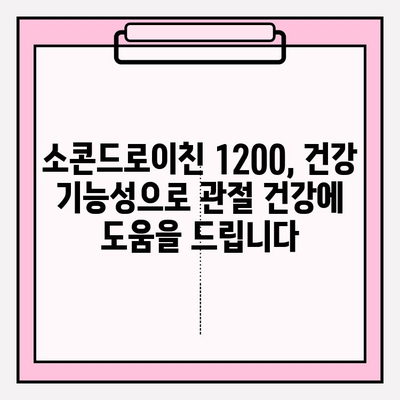 소콘드로이친 1200, 건강 기능성으로 관절 건강에 도움을 드립니다